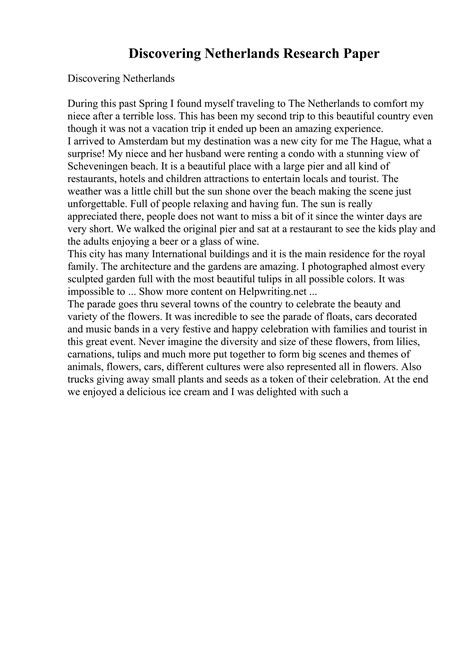 Discovering Netherlands Research Paper

Discovering Netherlands

During this past Spring I found myself traveling to The Netherlands to comfort my niece after a terrible loss. This has been my second trip to this beautiful country even though it was not a vacation trip it ended up been an amazing experience.
I arrived to Amsterdam but my destination was a new city for me The Hague, what a surprise! My niece and her husband were renting a condo with a stunning view of Scheveningen beach. It is a beautiful place with a large pier and all kind of restaurants, hotels and children attractions to entertain locals and tourist. The weather was a little chill but the sun shone over the beach making the scene just unforgettable. Full of people relaxing and having fun. The sun is really appreciated there, people does not want to miss a bit of it since the winter days are very short. We walked the original pier and sat at a restaurant to see the kids play and the adults enjoying a beer or a glass of wine.
This city has many International buildings and it is the main residence for the royal family. The architecture and the gardens are amazing. I photographed almost every sculpted garden full with the most beautiful tulips in all possible colors. It was impossible to ... Show more content on Helpwriting.net ...
The parade goes thru several towns of the country to celebrate the beauty and variety of the flowers. It was incredible to see the parade of floats, cars decorated and music bands in a very festive and happy celebration with families and tourist in this great event. Never imagine the diversity and size of these flowers, from lilies, carnations, tulips and much more put together to form big scenes and themes of animals, flowers, cars, different cultures were also represented all in flowers. Also trucks giving away small plants and seeds as a token of their celebration. At the end we enjoyed a delicious ice cream and I was delighted with such a